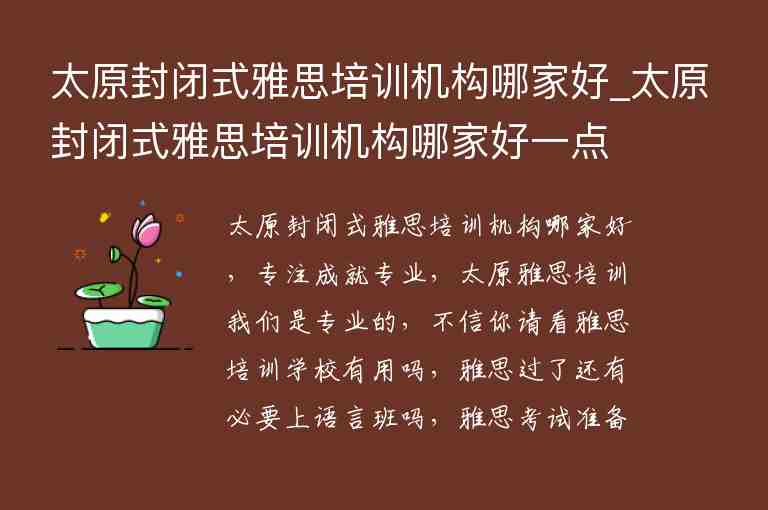 太原封闭式雅思培训机构哪家好_太原封闭式雅思培训机构哪家好一点

太原封闭式雅思培训机构哪家好，专注成就专业，太原雅思培训我们是专业的，不信你请看雅思培训学校有用吗，雅思过了还有必要上语言班吗，雅思考试准备